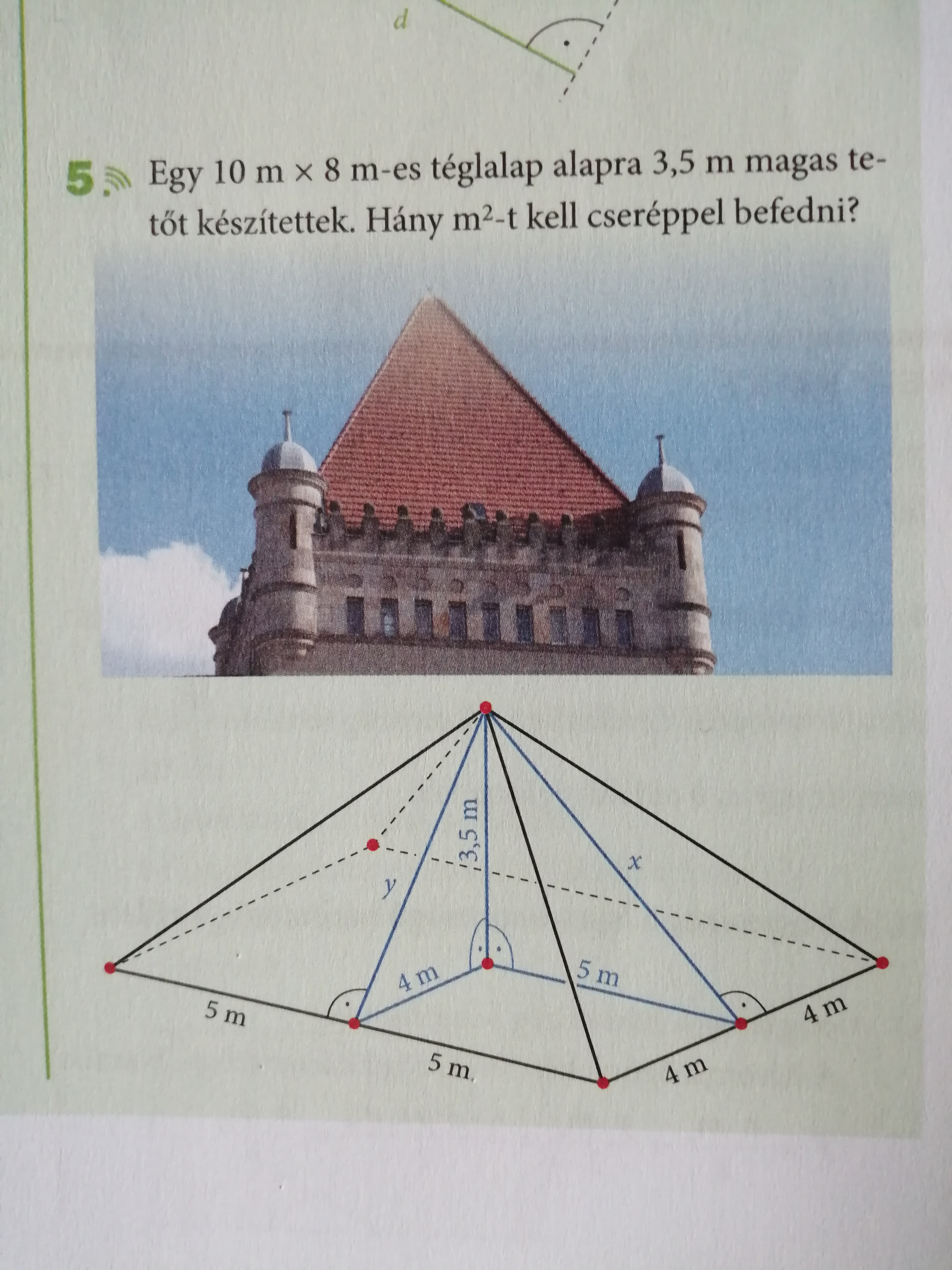 d

5. Egy 10 m × 8 m-es téglalap alapra 3,5 m magas tetőt készítettek. Hány $m^2$-t kell cseréppel befedni?

3,5 m
y
x
4 m
5 m
5 m
5 m
4 m
4 m